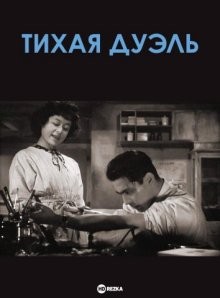 ТИХАЯ ДУЭЛЬ

HD REZKA